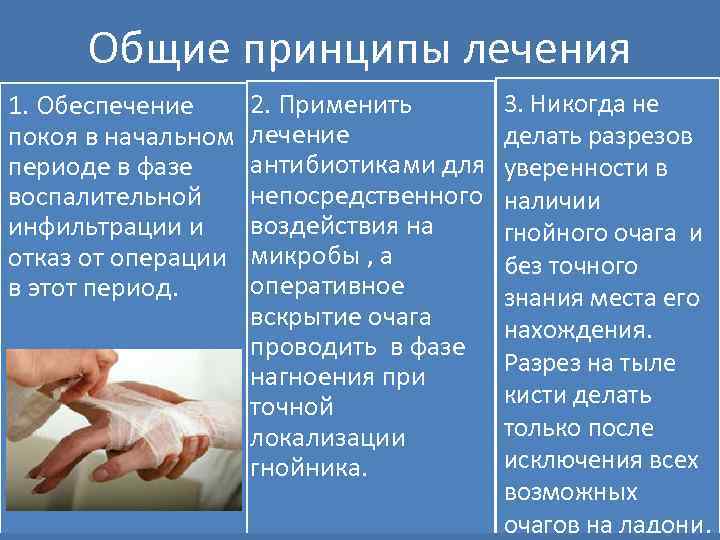 Общие принципы лечения

1. Обеспечение покоя в начальном периоде в фазе воспалительной инфильтрации и отказ от операции в этот период.

2. Применить лечение антибиотиками для непосредственного воздействия на микробы , а оперативное вскрытие очага проводить в фазе нагноения при точной локализации гнойника.

3. Никогда не делать разрезов уверенности в наличии гнойного очага и без точного знания места его нахождения. Разрез на тыле кисти делать только после исключения всех возможных очагов на ладони.